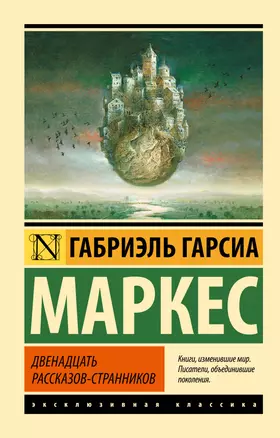 N ГАБРИЭЛЬ ГАРСИА

МАРКЕС

ДВЕНАДЦАТЬ РАССКАЗОВ-СТРАННИКОВ

Книги, изменившие мир. Писатели, объединившие поколения.

ЭКСКЛЮЗИВНАЯ КЛАССИКА